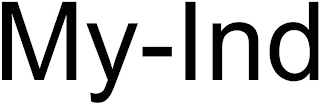 My-Ind